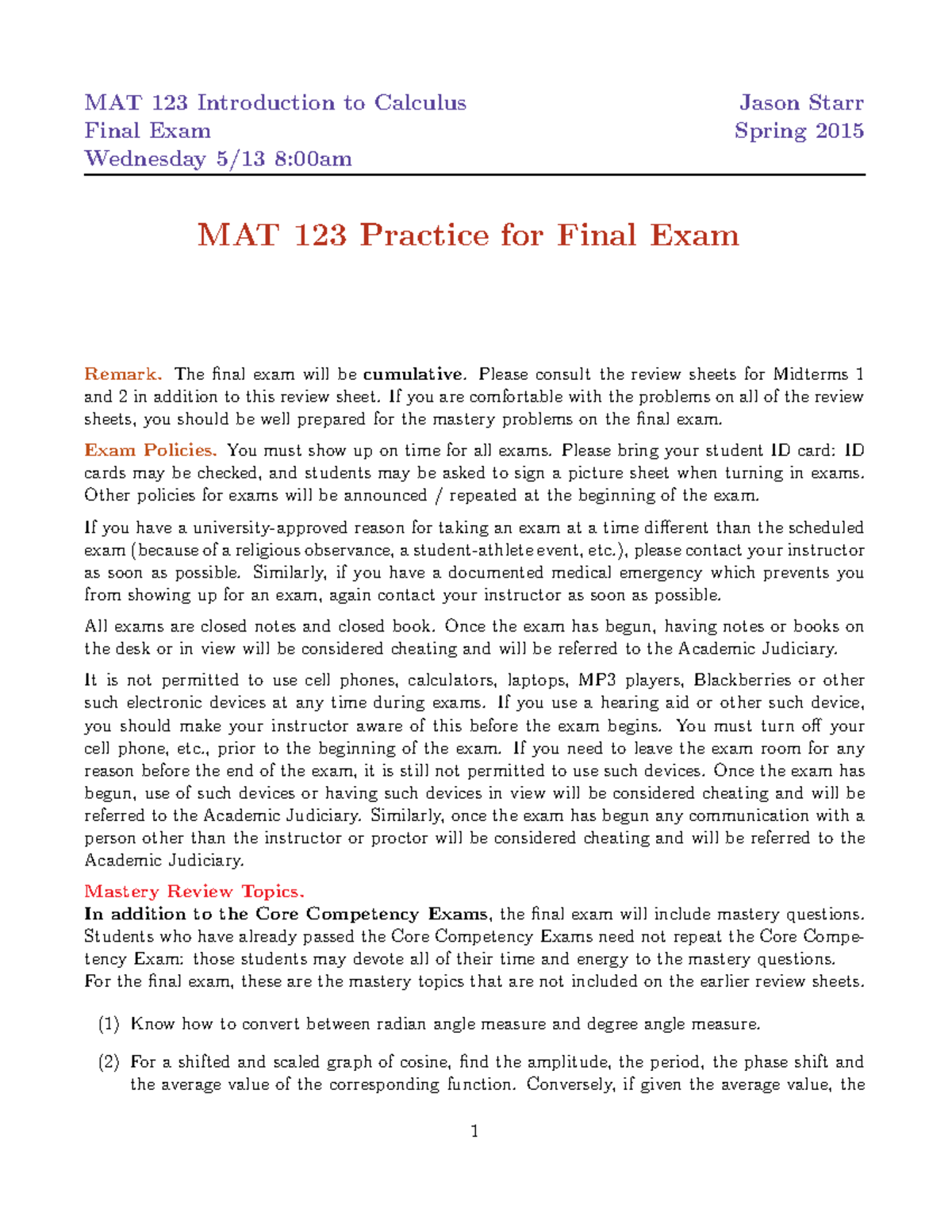 MAT 123 Introduction to Calculus
Final Exam
Wednesday 5/13 8:00am

Jason Starr
Spring 2015

MAT 123 Practice for Final Exam

Remark. The final exam will be cumulative. Please consult the review sheets for Midterms 1 and 2 in addition to this review sheet. If you are comfortable with the problems on all of the review sheets, you should be well prepared for the mastery problems on the final exam.

Exam Policies. You must show up on time for all exams. Please bring your student ID card: ID cards may be checked, and students may be asked to sign a picture sheet when turning in exams. Other policies for exams will be announced / repeated at the beginning of the exam.

If you have a university-approved reason for taking an exam at a time different than the scheduled exam (because of a religious observance, a student-athlete event, etc.), please contact your instructor as soon as possible. Similarly, if you have a documented medical emergency which prevents you from showing up for an exam, again contact your instructor as soon as possible.

All exams are closed notes and closed book. Once the exam has begun, having notes or books on the desk or in view will be considered cheating and will be referred to the Academic Judiciary.

It is not permitted to use cell phones, calculators, laptops, MP3 players, Blackberries or other such electronic devices at any time during exams. If you use a hearing aid or other such device, you should make your instructor aware of this before the exam begins. You must turn off your cell phone, etc., prior to the beginning of the exam. If you need to leave the exam room for any reason before the end of the exam, it is still not permitted to use such devices. Once the exam has begun, use of such devices or having such devices in view will be considered cheating and will be referred to the Academic Judiciary. Similarly, once the exam has begun any communication with a person other than the instructor or proctor will be considered cheating and will be referred to the Academic Judiciary.

Mastery Review Topics.
In addition to the Core Competency Exams, the final exam will include mastery questions. Students who have already passed the Core Competency Exams need not repeat the Core Competency Exam: those students may devote all of their time and energy to the mastery questions.
For the final exam, these are the mastery topics that are not included on the earlier review sheets.

(1) Know how to convert between radian angle measure and degree angle measure.

(2) For a shifted and scaled graph of cosine, find the amplitude, the period, the phase shift and the average value of the corresponding function. Conversely, if given the average value, the

1